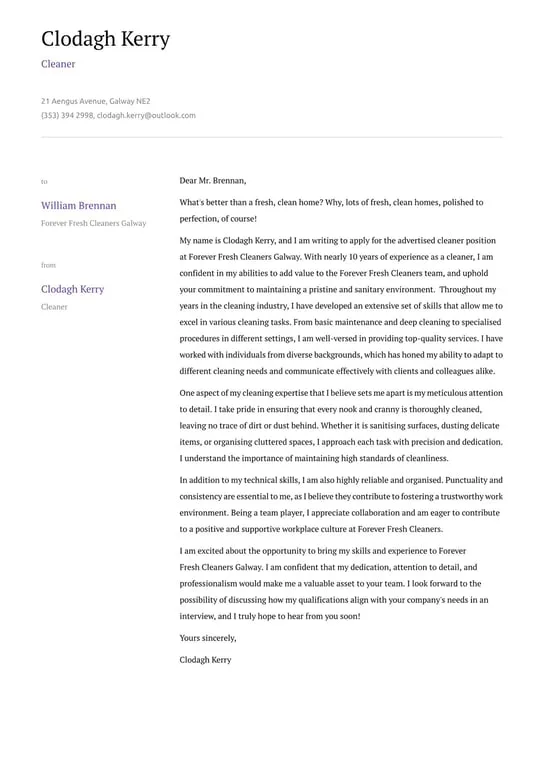 Clodagh Kerry

Cleaner

21 Aengus Avenue, Galway NE2
(353) 394 2998, clodagh.kerry@outlook.com

to

William Brennan

Forever Fresh Cleaners Galway

from

Clodagh Kerry

Cleaner

Dear Mr. Brennan,

What's better than a fresh, clean home? Why, lots of fresh, clean homes, polished to perfection, of course!

My name is Clodagh Kerry, and I am writing to apply for the advertised cleaner position at Forever Fresh Cleaners Galway. With nearly 10 years of experience as a cleaner, I am confident in my abilities to add value to the Forever Fresh Cleaners team, and uphold your commitment to maintaining a pristine and sanitary environment. Throughout my years in the cleaning industry, I have developed an extensive set of skills that allow me to excel in various cleaning tasks. From basic maintenance and deep cleaning to specialised procedures in different settings, I am well-versed in providing top-quality services. I have worked with individuals from diverse backgrounds, which has honed my ability to adapt to different cleaning needs and communicate effectively with clients and colleagues alike.

One aspect of my cleaning expertise that I believe sets me apart is my meticulous attention to detail. I take pride in ensuring that every nook and cranny is thoroughly cleaned, leaving no trace of dirt or dust behind. Whether it is sanitising surfaces, dusting delicate items, or organising cluttered spaces, I approach each task with precision and dedication. I understand the importance of maintaining high standards of cleanliness.

In addition to my technical skills, I am also highly reliable and organised. Punctuality and consistency are essential to me, as I believe they contribute to fostering a trustworthy work environment. Being a team player, I appreciate collaboration and am eager to contribute to a positive and supportive workplace culture at Forever Fresh Cleaners.

I am excited about the opportunity to bring my skills and experience to Forever Fresh Cleaners Galway. I am confident that my dedication, attention to detail, and professionalism would make me a valuable asset to your team. I look forward to the possibility of discussing how my qualifications align with your company's needs in an interview, and I truly hope to hear from you soon!

Yours sincerely,

Clodagh Kerry